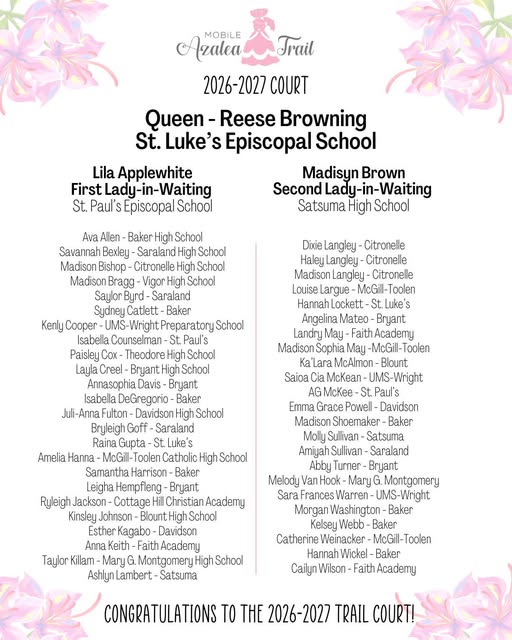 MOBILE
Azalea Trail

2026-2027 COURT

Queen - Reese Browning
St. Luke's Episcopal School

Lila Applewhite
First Lady-in-Waiting
St. Paul's Episcopal School

Ava Allen - Baker High School
Savannah Bexley - Saraland High School
Madison Bishop - Citronelle High School
Madison Bragg - Vigor High School
Saylor Byrd - Saraland
Sydney Catlett - Baker
Kenly Cooper - UMS-Wright Preparatory School
Isabella Counselman - St. Paul's
Paisley Cox - Theodore High School
Layla Creel - Bryant High School
Annasophia Davis - Bryant
Isabella DeGregorio - Baker
Juli-Anna Fulton - Davidson High School
Bryleigh Goff - Saraland
Raina Gupta - St. Luke's
Amelia Hanna - McGill-Toolen Catholic High School
Samantha Harrison - Baker
Leigha Hempfleng - Bryant
Ryleigh Jackson - Cottage Hill Christian Academy
Kinsley Johnson - Blount High School
Esther Kagabo - Davidson
Anna Keith - Faith Academy
Taylor Killam - Mary G. Montgomery High School
Ashlyn Lambert - Satsuma

Madisyn Brown
Second Lady-in-Waiting
Satsuma High School

Dixie Langley - Citronelle
Haley Langley - Citronelle
Madison Langley - Citronelle
Louise Largue - McGill-Toolen
Hannah Lockett - St. Luke's
Angelina Mateo - Bryant
Landry May - Faith Academy
Madison Sophia May -McGill-Toolen
Ka'Lara McAlmon - Blount
Saioa Cia McKean - UMS-Wright
AG McKee - St. Paul's
Emma Grace Powell - Davidson
Madison Shoemaker - Baker
Molly Sullivan - Satsuma
Amiyah Sullivan - Saraland
Abby Turner - Bryant
Melody Van Hook - Mary G. Montgomery
Sara Frances Warren - UMS-Wright
Morgan Washington - Baker
Kelsey Webb - Baker
Catherine Weinacker - McGill-Toolen
Hannah Wickel - Baker
Cailyn Wilson - Faith Academy

CONGRATULATIONS TO THE 2026-2027 TRAIL COURT!